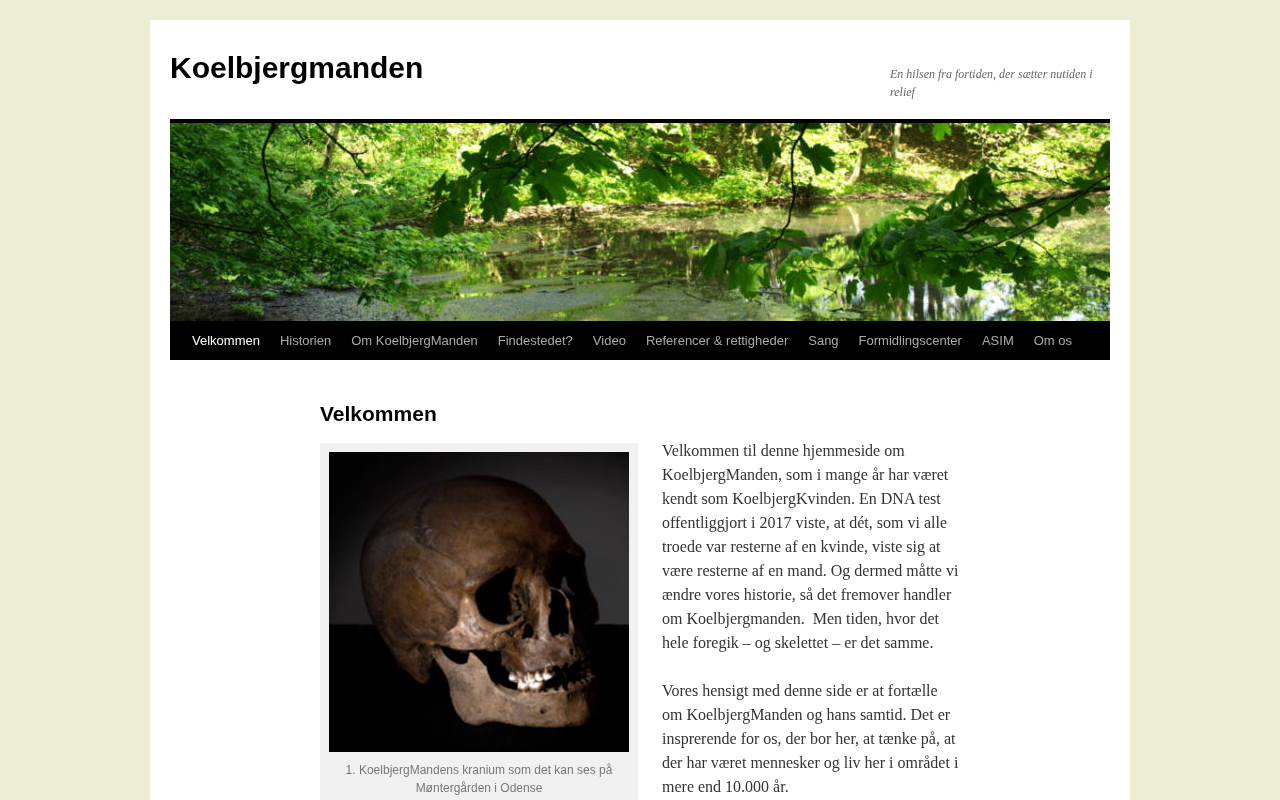 Koelbjergmanden

En hilsen fra fortiden, der sætter nutiden i relief

Velkommen Historien Om KoelbjergManden Findestedet? Video Referencer & rettigheder Sang Formidlingscenter ASIM Om os

Velkommen

1. KoelbjergMandens kranium som det kan ses på Møntergården i Odense

Velkommen til denne hjemmeside om KoelbjergManden, som i mange år har været kendt som KoelbjergKvinden. En DNA test offentliggjort i 2017 viste, at dét, som vi alle troede var resterne af en kvinde, viste sig at være resterne af en mand. Og dermed måtte vi ændre vores historie, så det fremover handler om Koelbjergmanden. Men tiden, hvor det hele foregik – og skelettet – er det samme.

Vores hensigt med denne side er at fortælle om KoelbjergManden og hans samtid. Det er insprerende for os, der bor her, at tænke på, at der har været mennesker og liv her i området i mere end 10.000 år.